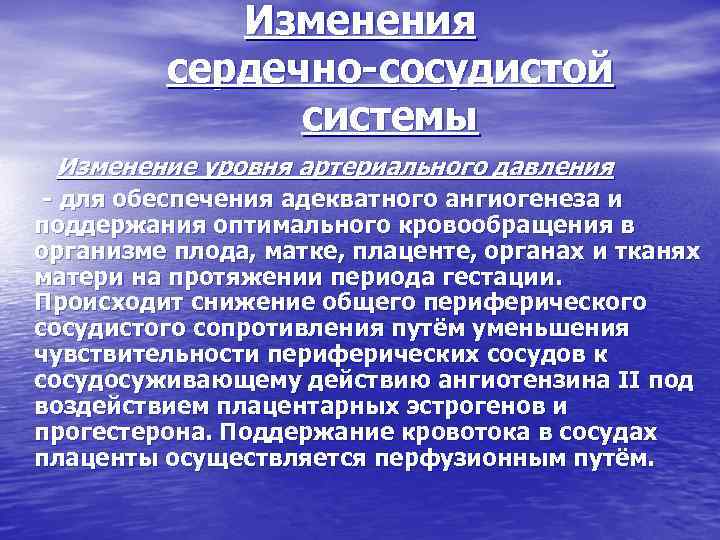 Изменения сердечно-сосудистой системы

Изменение уровня артериального давления

- для обеспечения адекватного ангиогенеза и поддержания оптимального кровообращения в организме плода, матке, плаценте, органах и тканях матери на протяжении периода гестации. Происходит снижение общего периферического сосудистого сопротивления путём уменьшения чувствительности периферических сосудов к сосудосуживающему действию ангиотензина II под воздействием плацентарных эстрогенов и прогестерона. Поддержание кровотока в сосудах плаценты осуществляется перфузионным путём.